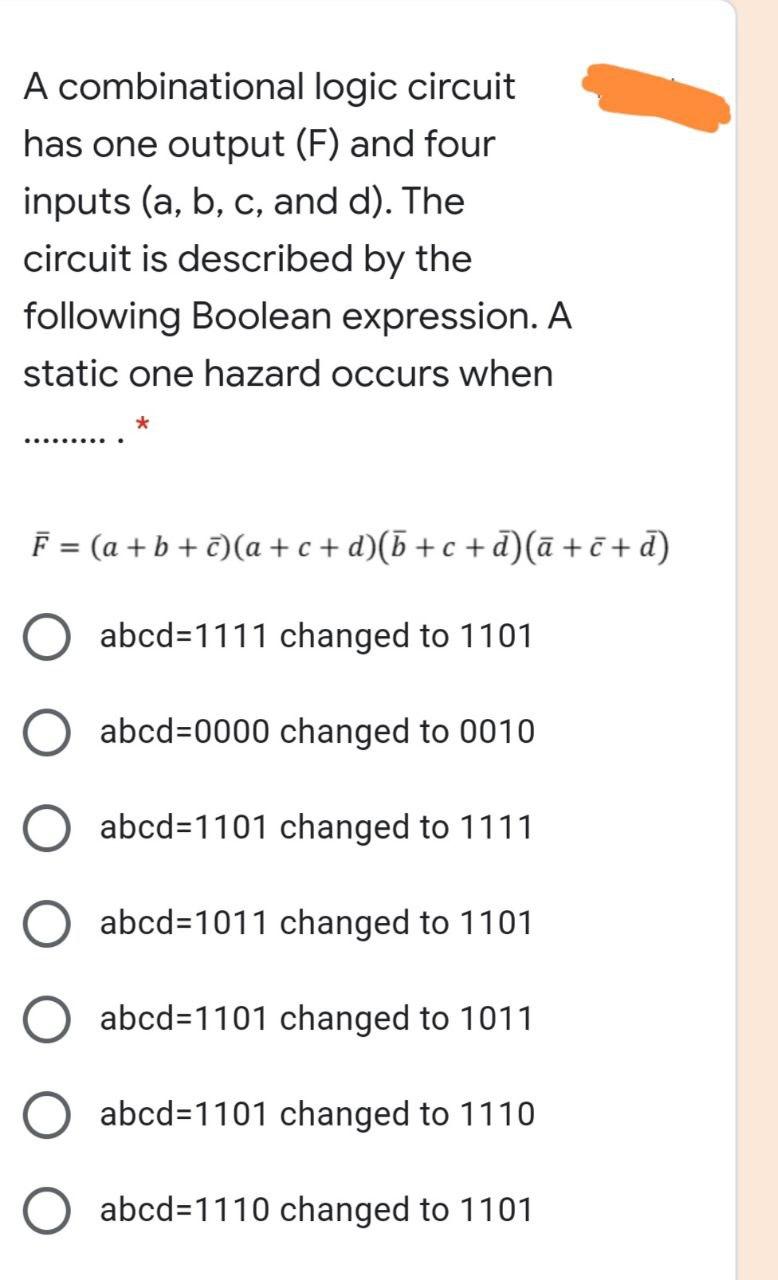 A combinational logic circuit has one output (F) and four inputs (a, b, c, and d). The circuit is described by the following Boolean expression. A static one hazard occurs when ......... . *

$\bar{F} = (a + b + \bar{c})(a + c + d)(\bar{b} + c + \bar{d})(\bar{a} + \bar{c} + \bar{d})$

abcd=1111 changed to 1101

abcd=0000 changed to 0010

abcd=1101 changed to 1111

abcd=1011 changed to 1101

abcd=1101 changed to 1011

abcd=1101 changed to 1110

abcd=1110 changed to 1101